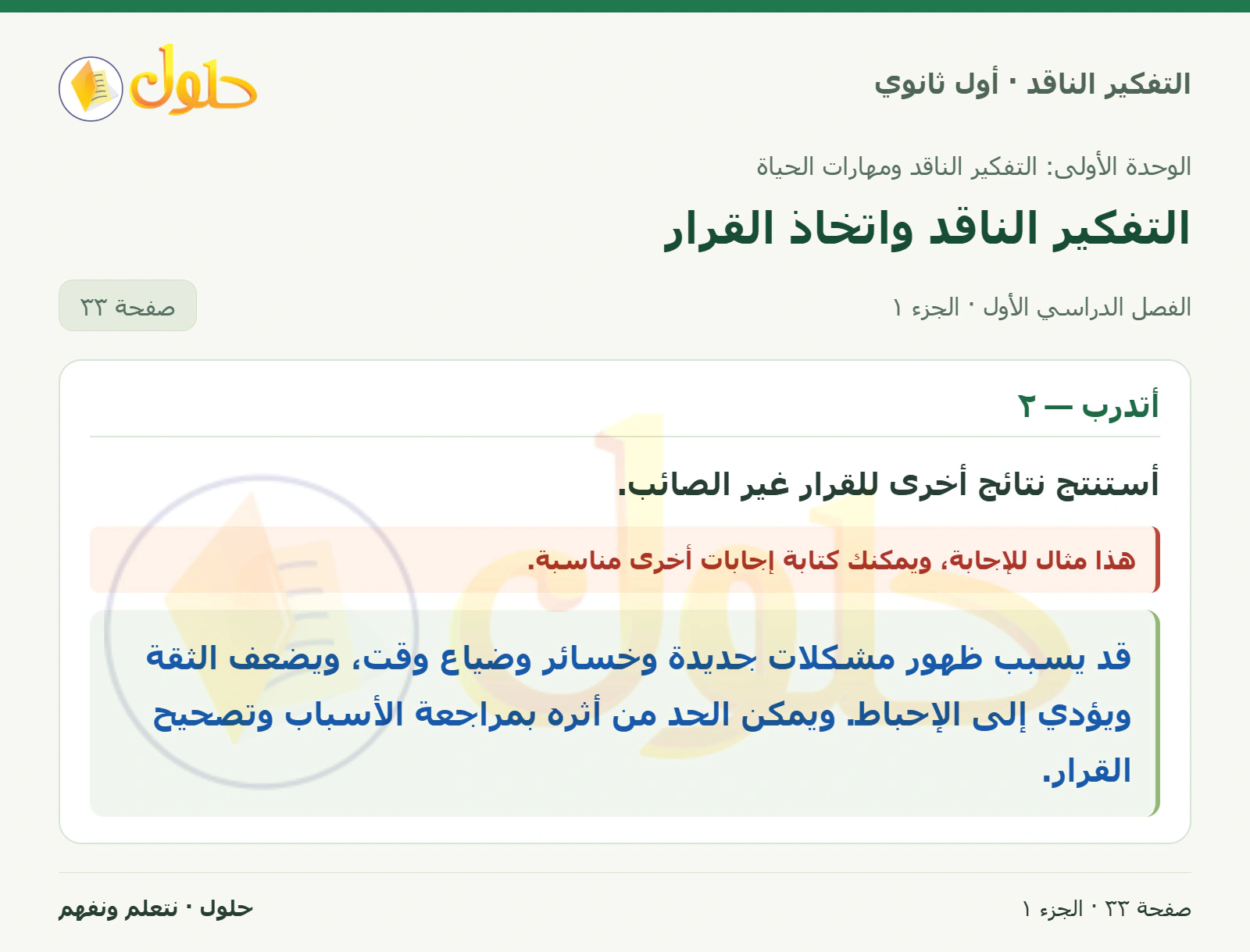 التفكير الناقد · أول ثانوي

حلول

الوحدة الأولى: التفكير الناقد ومهارات الحياة

التفكير الناقد واتخاذ القرار

الفصل الدراسي الأول · الجزء ١

صفحة ٣٣

أتدرب — ٢

أستنتج نتائج أخرى للقرار غير الصائب.

هذا مثال للإجابة، ويمكنك كتابة إجابات أخرى مناسبة.

قد يسبب ظهور مشكلات جديدة وخسائر وضياع وقت، ويضعف الثقة ويؤدي إلى الإحباط. ويمكن الحد من أثره بمراجعة الأسباب وتصحيح القرار.

صفحة ٣٣ · الجزء ١

حلول · نتعلم ونفهم